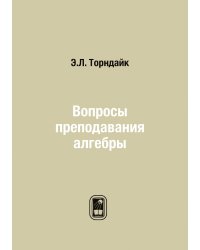 Э.Л. Торндайк

Вопросы преподавания алгебры